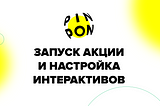 PIN
PON

ЗАПУСК АКЦИИ
И НАСТРОЙКА
ИНТЕРАКТИВОВ